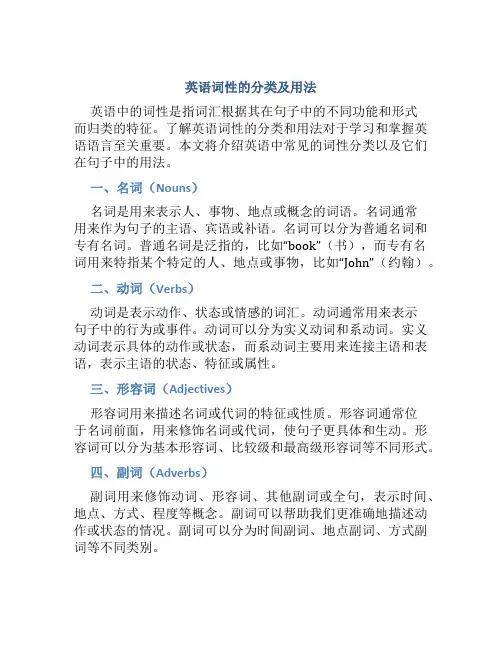 英语词性的分类及用法

英语中的词性是指词汇根据其在句子中的不同功能和形式而归类的特征。了解英语词性的分类和用法对于学习和掌握英语语言至关重要。本文将介绍英语中常见的词性分类以及它们在句子中的用法。

一、名词（Nouns）

名词是用来表示人、事物、地点或概念的词语。名词通常用来作为句子的主语、宾语或补语。名词可以分为普通名词和专有名词。普通名词是泛指的，比如“book”（书），而专有名词用来特指某个特定的人、地点或事物，比如“John”（约翰）。

二、动词（Verbs）

动词是表示动作、状态或情感的词汇。动词通常用来表示句子中的行为或事件。动词可以分为实义动词和系动词。实义动词表示具体的动作或状态，而系动词主要用来连接主语和表语，表示主语的状态、特征或属性。

三、形容词（Adjectives）

形容词用来描述名词或代词的特征或性质。形容词通常位于名词前面，用来修饰名词或代词，使句子更具体和生动。形容词可以分为基本形容词、比较级和最高级形容词等不同形式。

四、副词（Adverbs）

副词用来修饰动词、形容词、其他副词或全句，表示时间、地点、方式、程度等概念。副词可以帮助我们更准确地描述动作或状态的情况。副词可以分为时间副词、地点副词、方式副词等不同类别。